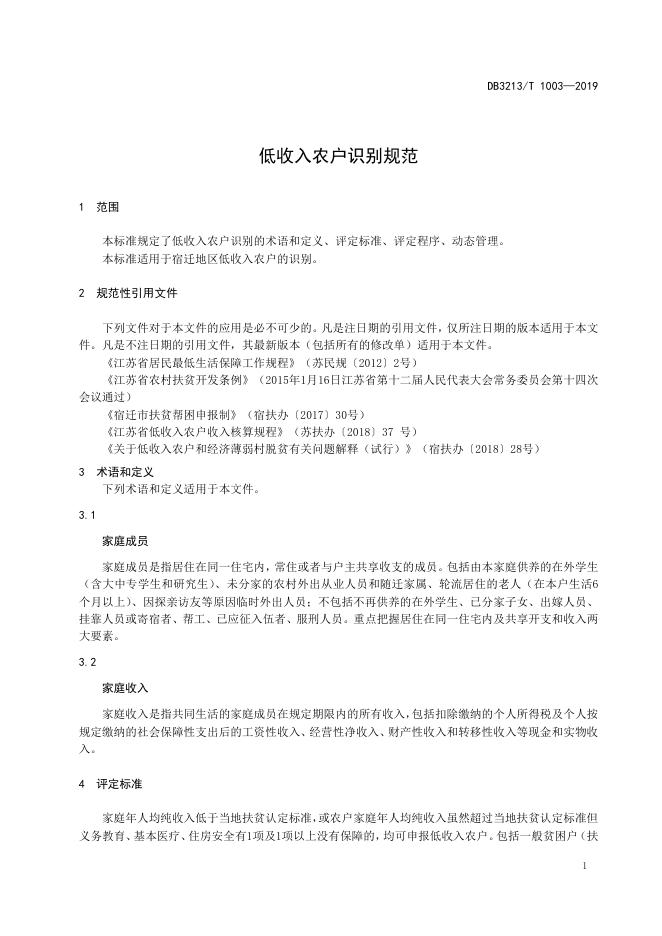 DB3213/T 1003—2019

低收入农户识别规范

1 范围

本标准规定了低收入农户识别的术语和定义、评定标准、评定程序、动态管理。
本标准适用于宿迁地区低收入农户的识别。

2 规范性引用文件

下列文件对于本文件的应用是必不可少的。凡是注日期的引用文件，仅所注日期的版本适用于本文件。凡是不注日期的引用文件，其最新版本（包括所有的修改单）适用于本文件。
《江苏省居民最低生活保障工作规程》（苏民规〔2012〕2号）
《江苏省农村扶贫开发条例》（2015年1月16日江苏省第十二届人民代表大会常务委员会第十四次会议通过）
《宿迁市扶贫帮困申报制》（宿扶办〔2017〕30号）
《江苏省低收入农户收入核算规程》（苏扶办〔2018〕37 号）
《关于低收入农户和经济薄弱村脱贫有关问题解释（试行）》（宿扶办〔2018〕28号）

3 术语和定义

下列术语和定义适用于本文件。

3.1

家庭成员

家庭成员是指居住在同一住宅内，常住或者与户主共享收支的成员。包括由本家庭供养的在外学生（含大中专学生和研究生）、未分家的农村外出从业人员和随迁家属、轮流居住的老人（在本户生活6个月以上）、因探亲访友等原因临时外出人员；不包括不再供养的在外学生、已分家子女、出嫁人员、挂靠人员或寄宿者、帮工、已应征入伍者、服刑人员。重点把握居住在同一住宅内及共享开支和收入两大要素。

3.2

家庭收入

家庭收入是指共同生活的家庭成员在规定期限内的所有收入，包括扣除缴纳的个人所得税及个人按规定缴纳的社会保障性支出后的工资性收入、经营性净收入、财产性收入和转移性收入等现金和实物收入。

4 评定标准

家庭年人均纯收入低于当地扶贫认定标准，或农户家庭年人均纯收入虽然超过当地扶贫认定标准但义务教育、基本医疗、住房安全有1项及1项以上没有保障的，均可申报低收入农户。包括一般贫困户（扶

1